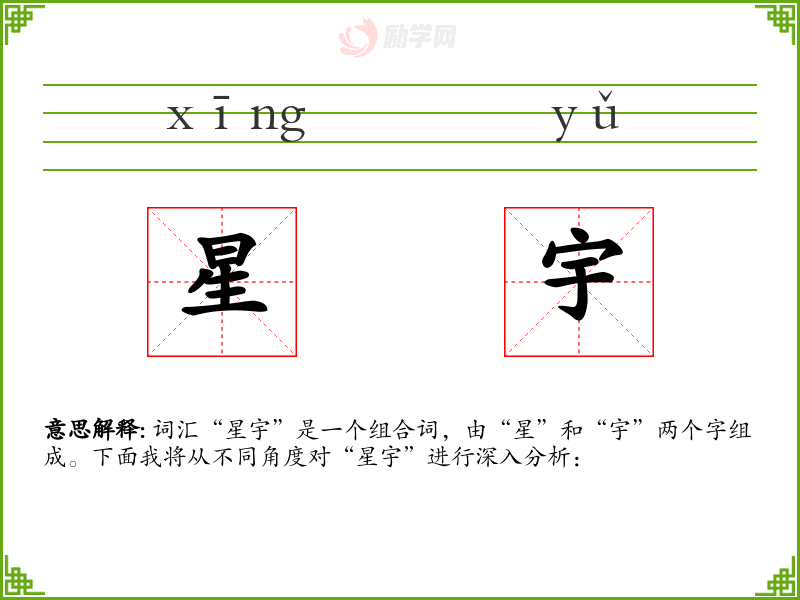 xīng yǔ

星 宇

意思解释:词汇“星宇”是一个组合词，由“星”和“宇”两个字组成。下面我将从不同角度对“星宇”进行深入分析：

励学网